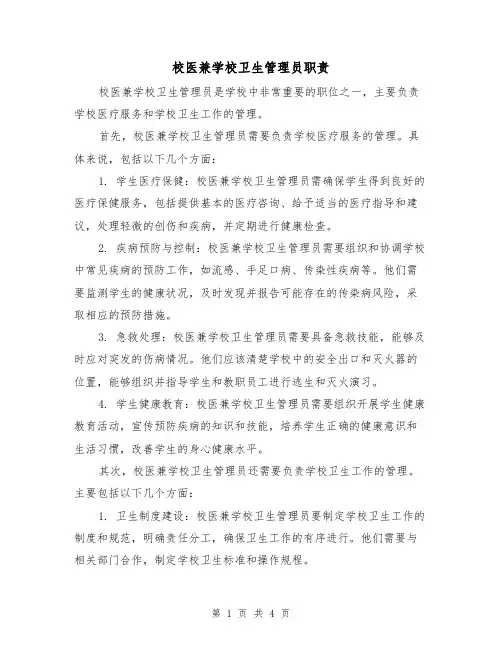 校医兼学校卫生管理员职责

校医兼学校卫生管理员是学校中非常重要的职位之一，主要负责学校医疗服务和学校卫生工作的管理。

首先，校医兼学校卫生管理员需要负责学校医疗服务的管理。具体来说，包括以下几个方面：

1. 学生医疗保健：校医兼学校卫生管理员需确保学生得到良好的医疗保健服务，包括提供基本的医疗咨询、给予适当的医疗指导和建议，处理轻微的创伤和疾病，并定期进行健康检查。

2. 疾病预防与控制：校医兼学校卫生管理员需要组织和协调学校中常见疾病的预防工作，如流感、手足口病、传染性疾病等。他们需要监测学生的健康状况，及时发现并报告可能存在的传染病风险，采取相应的预防措施。

3. 急救处理：校医兼学校卫生管理员需要具备急救技能，能够及时应对突发的伤病情况。他们应该清楚学校中的安全出口和灭火器的位置，能够组织并指导学生和教职员工进行逃生和灭火演习。

4. 学生健康教育：校医兼学校卫生管理员需要组织开展学生健康教育活动，宣传预防疾病的知识和技能，培养学生正确的健康意识和生活习惯，改善学生的身心健康水平。

其次，校医兼学校卫生管理员还需要负责学校卫生工作的管理。主要包括以下几个方面：

1. 卫生制度建设：校医兼学校卫生管理员要制定学校卫生工作的制度和规范，明确责任分工，确保卫生工作的有序进行。他们需要与相关部门合作，制定学校卫生标准和操作规程。

第 1 页 共 4 页